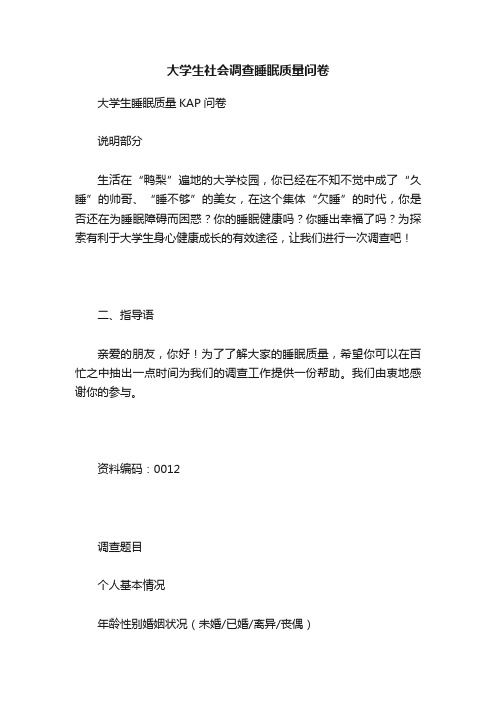 大学生社会调查睡眠质量问卷

大学生睡眠质量 KAP 问卷

说明部分

生活在“鸭梨”遍地的大学校园，你已经在不知不觉中成了“久睡”的帅哥、“睡不够”的美女，在这个集体“欠睡”的时代，你是否还在为睡眠障碍而困惑？你的睡眠健康吗？你睡出幸福了吗？为探索有利于大学生身心健康成长的有效途径，让我们进行一次调查吧！

二、指导语

亲爱的朋友，你好！为了了解大家的睡眠质量，希望你可以在百忙之中抽出一点时间为我们的调查工作提供一份帮助。我们由衷地感谢你的参与。

资料编码：0012

调查题目

个人基本情况

年龄性别婚姻状况（未婚/已婚/离异/丧偶）